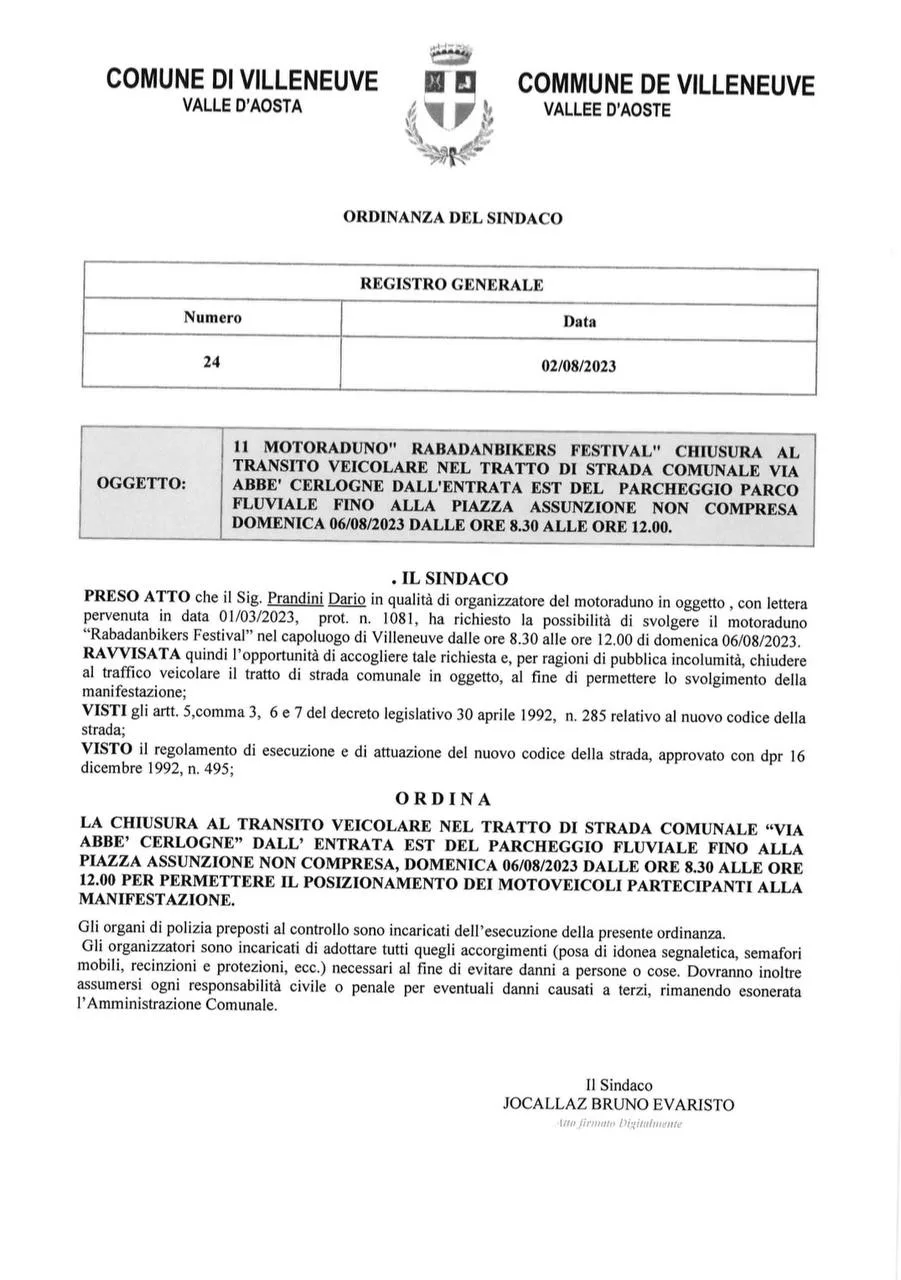 COMUNE DI VILLENEUVE
VALLE D'AOSTA

COMMUNE DE VILLENEUVE
VALLEE D'AOSTE

ORDINANZA DEL SINDACO

| REGISTRO GENERALE | |
|---|---|
| Numero | Data |
| 24 | 02/08/2023 |

| OGGETTO: | 11 MOTORADUNO" RABADANBIKERS FESTIVAL" CHIUSURA AL TRANSITO VEICOLARE NEL TRATTO DI STRADA COMUNALE VIA ABBE' CERLOGNE DALL'ENTRATA EST DEL PARCHEGGIO PARCO FLUVIALE FINO ALLA PIAZZA ASSUNZIONE NON COMPRESA DOMENICA 06/08/2023 DALLE ORE 8.30 ALLE ORE 12.00. |
|---|---|

. IL SINDACO

PRESO ATTO che il Sig. Prandini Dario in qualità di organizzatore del motoraduno in oggetto , con lettera pervenuta in data 01/03/2023, prot. n. 1081, ha richiesto la possibilità di svolgere il motoraduno "Rabadanbikers Festival" nel capoluogo di Villeneuve dalle ore 8.30 alle ore 12.00 di domenica 06/08/2023.
RAVVISATA quindi l'opportunità di accogliere tale richiesta e, per ragioni di pubblica incolumità, chiudere al traffico veicolare il tratto di strada comunale in oggetto, al fine di permettere lo svolgimento della manifestazione;
VISTI gli artt. 5,comma 3, 6 e 7 del decreto legislativo 30 aprile 1992, n. 285 relativo al nuovo codice della strada;
VISTO il regolamento di esecuzione e di attuazione del nuovo codice della strada, approvato con dpr 16 dicembre 1992, n. 495;

ORDINA

LA CHIUSURA AL TRANSITO VEICOLARE NEL TRATTO DI STRADA COMUNALE "VIA ABBE' CERLOGNE" DALL' ENTRATA EST DEL PARCHEGGIO FLUVIALE FINO ALLA PIAZZA ASSUNZIONE NON COMPRESA, DOMENICA 06/08/2023 DALLE ORE 8.30 ALLE ORE 12.00 PER PERMETTERE IL POSIZIONAMENTO DEI MOTOVEICOLI PARTECIPANTI ALLA MANIFESTAZIONE.

Gli organi di polizia preposti al controllo sono incaricati dell'esecuzione della presente ordinanza.
Gli organizzatori sono incaricati di adottare tutti quegli accorgimenti (posa di idonea segnaletica, semafori mobili, recinzioni e protezioni, ecc.) necessari al fine di evitare danni a persone o cose. Dovranno inoltre assumersi ogni responsabilità civile o penale per eventuali danni causati a terzi, rimanendo esonerata l'Amministrazione Comunale.

Il Sindaco
JOCALLAZ BRUNO EVARISTO
Atto firmato Digitalmente